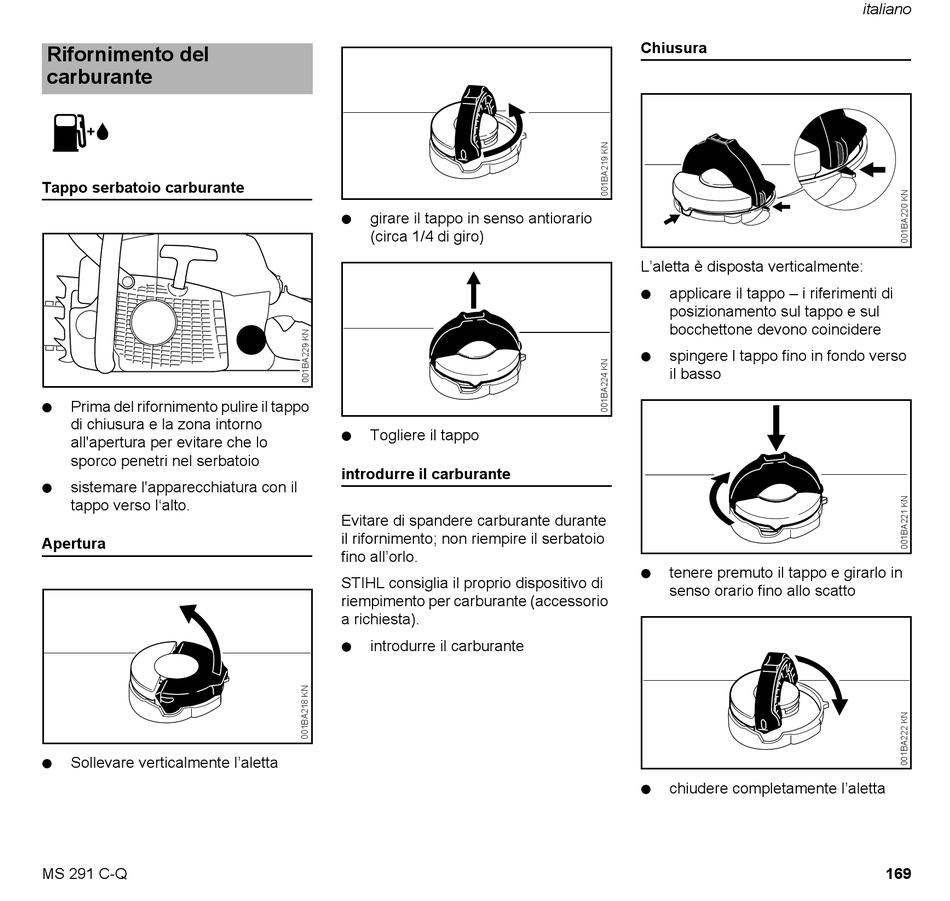 italiano

Rifornimento del carburante

Tappo serbatoio carburante

001BA229 KN

● Prima del rifornimento pulire il tappo di chiusura e la zona intorno all'apertura per evitare che lo sporco penetri nel serbatoio

● sistemare l'apparecchiatura con il tappo verso l'alto.

Apertura

001BA218 KN

● Sollevare verticalmente l'aletta

001BA219 KN

● girare il tappo in senso antiorario (circa 1/4 di giro)

001BA224 KN

● Togliere il tappo

introdurre il carburante

Evitare di spandere carburante durante il rifornimento; non riempire il serbatoio fino all'orlo.

STIHL consiglia il proprio dispositivo di riempimento per carburante (accessorio a richiesta).

● introdurre il carburante

Chiusura

001BA220 KN

L'aletta è disposta verticalmente:

● applicare il tappo – i riferimenti di posizionamento sul tappo e sul bocchettone devono coincidere

● spingere l tappo fino in fondo verso il basso

001BA221 KN

● tenere premuto il tappo e girarlo in senso orario fino allo scatto

001BA222 KN

● chiudere completamente l'aletta

MS 291 C-Q

169